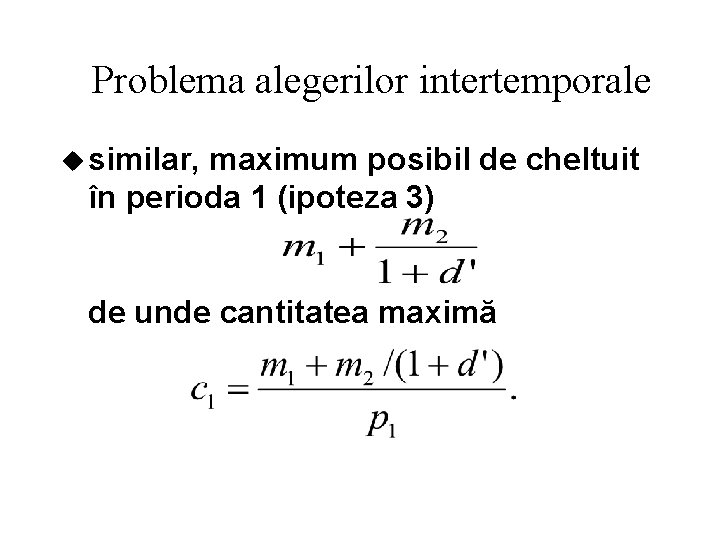 Problema alegerilor intertemporale

◆ similar, maximum posibil de cheltuit în perioda 1 (ipoteza 3)

$m_1 + \frac{m_2}{1+d'}$

de unde cantitatea maximă

$c_1 = \frac{m_1 + m_2/(1+d')}{p_1}.$